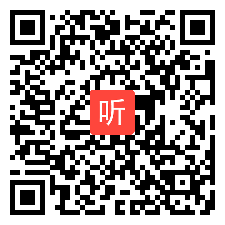 听